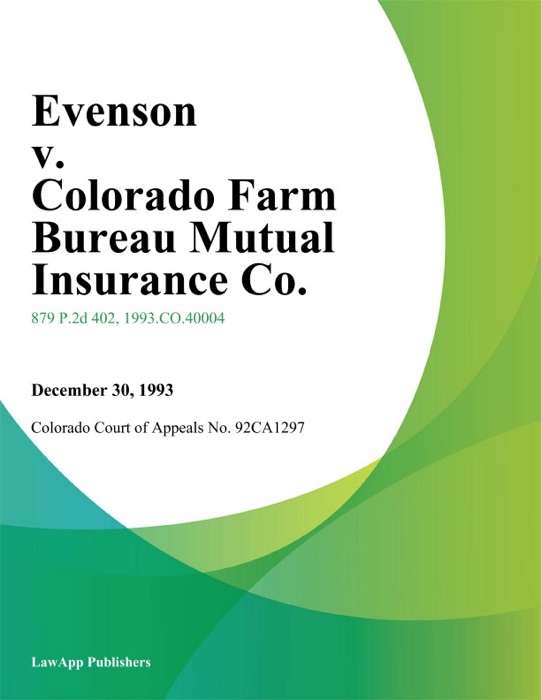 Evenson v. Colorado Farm Bureau Mutual Insurance Co.

879 P.2d 402, 1993.CO.40004

December 30, 1993

Colorado Court of Appeals No. 92CA1297

LawApp Publishers